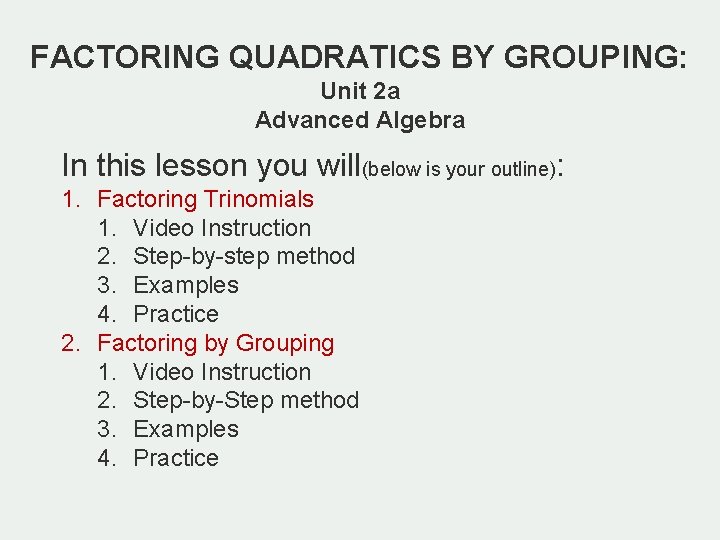 FACTORING QUADRATICS BY GROUPING:
Unit 2a
Advanced Algebra

In this lesson you will(below is your outline):

1. Factoring Trinomials
   1. Video Instruction
   2. Step-by-step method
   3. Examples
   4. Practice
2. Factoring by Grouping
   1. Video Instruction
   2. Step-by-Step method
   3. Examples
   4. Practice